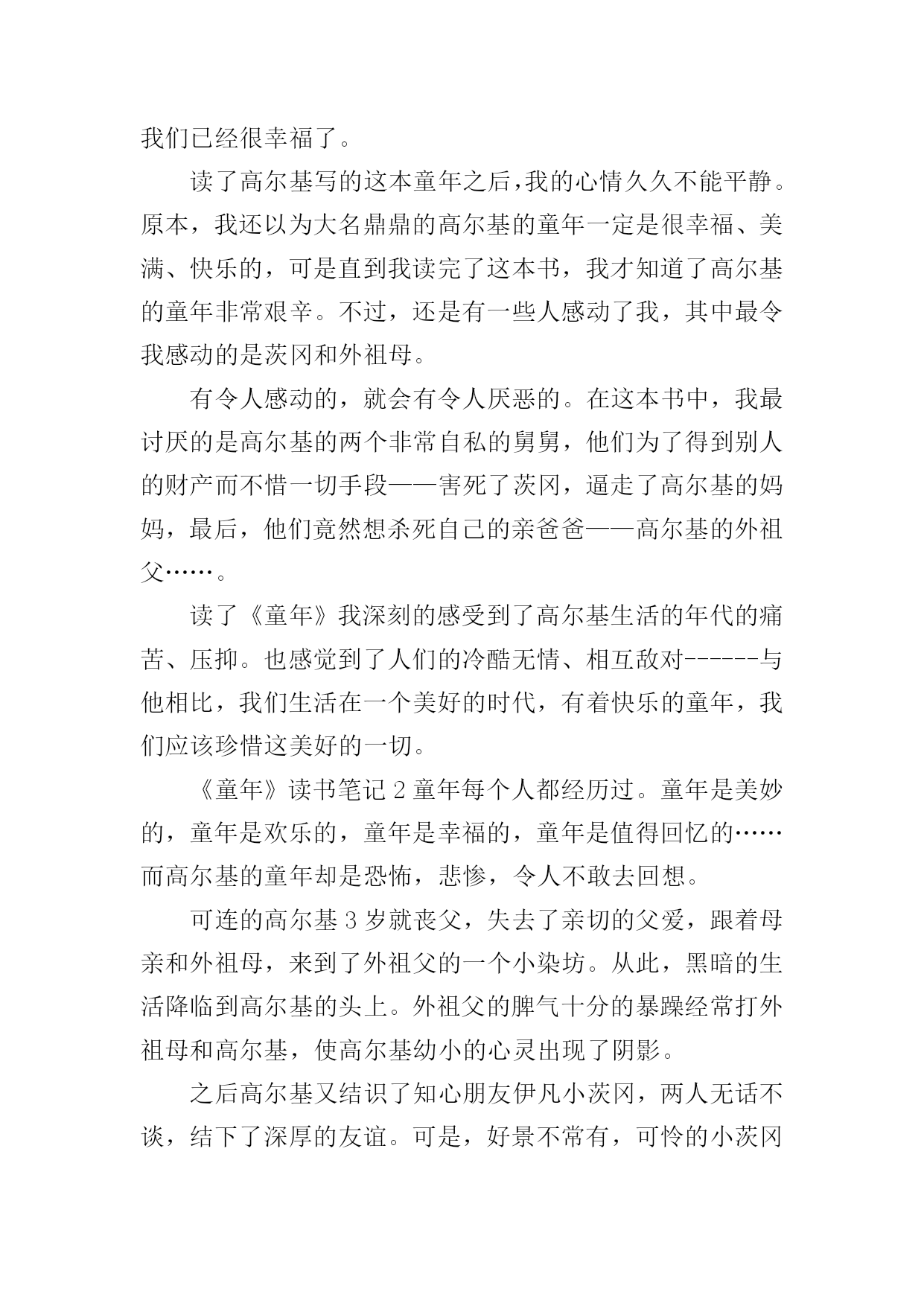 我们已经很幸福了。

读了高尔基写的这本童年之后，我的心情久久不能平静。原本，我还以为大名鼎鼎的高尔基的童年一定是很幸福、美满、快乐的，可是直到我读完了这本书，我才知道了高尔基的童年非常艰辛。不过，还是有一些人感动了我，其中最令我感动的是茨冈和外祖母。

有令人感动的，就会有令人厌恶的。在这本书中，我最讨厌的是高尔基的两个非常自私的舅舅，他们为了得到别人的财产而不惜一切手段——害死了茨冈，逼走了高尔基的妈妈，最后，他们竟然想杀死自己的亲爸爸——高尔基的外祖父……。

读了《童年》我深刻的感受到了高尔基生活的年代的痛苦、压抑。也感觉到了人们的冷酷无情、相互敌对------与他相比，我们生活在一个美好的时代，有着快乐的童年，我们应该珍惜这美好的一切。

《童年》读书笔记 2 童年每个人都经历过。童年是美妙的，童年是欢乐的，童年是幸福的，童年是值得回忆的……而高尔基的童年却是恐怖，悲惨，令人不敢去回想。

可连的高尔基 3 岁就丧父，失去了亲切的父爱，跟着母亲和外祖母，来到了外祖父的一个小染坊。从此，黑暗的生活降临到高尔基的头上。外祖父的脾气十分的暴躁经常打外祖母和高尔基，使高尔基幼小的心灵出现了阴影。

之后高尔基又结识了知心朋友伊凡小茨冈，两人无话不谈，结下了深厚的友谊。可是，好景不常有，可怜的小茨冈